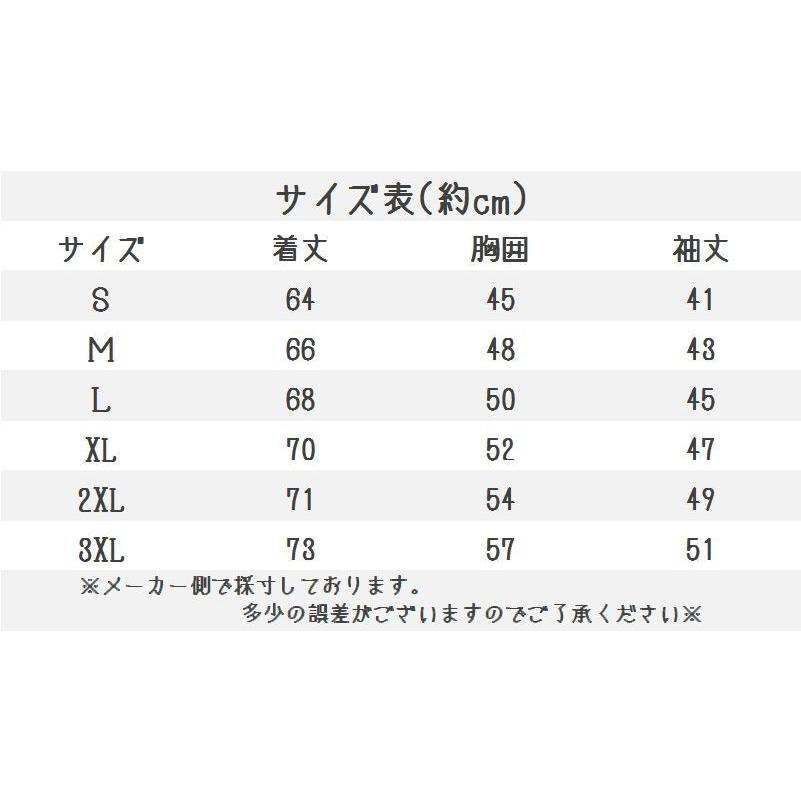 サイズ表(約cm)

| サイズ | 着丈 | 胸囲 | 袖丈 |
|---|---|---|---|
| S | 64 | 45 | 41 |
| M | 66 | 48 | 43 |
| L | 68 | 50 | 45 |
| XL | 70 | 52 | 47 |
| 2XL | 71 | 54 | 49 |
| 3XL | 73 | 57 | 51 |

※メーカー側で採寸しております。
多少の誤差がございますのでご了承ください※